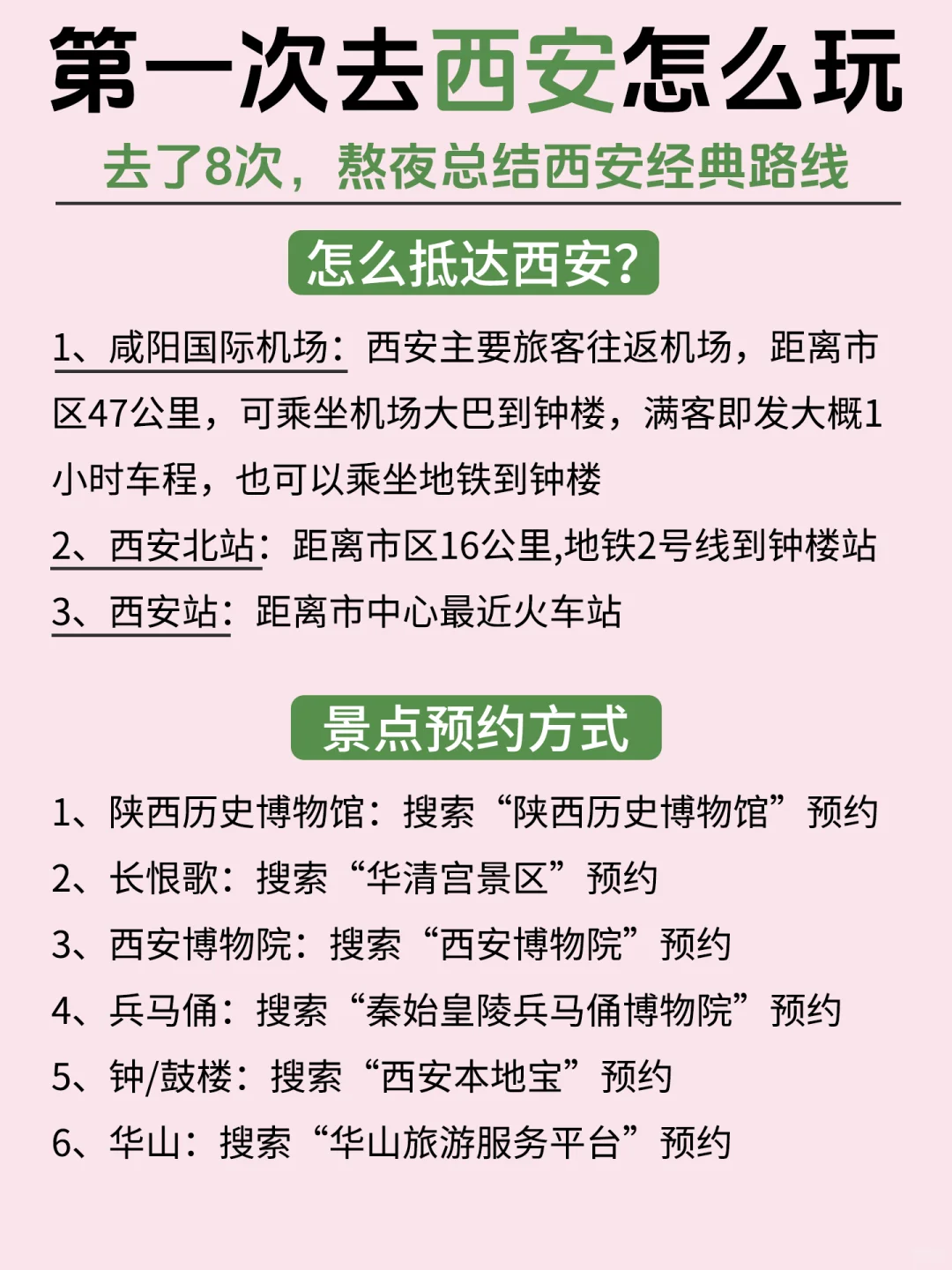 第一次去西安怎么玩

去了8次，熬夜总结西安经典路线

怎么抵达西安？

1、咸阳国际机场：西安主要旅客往返机场，距离市区47公里，可乘坐机场大巴到钟楼，满客即发大概1小时车程，也可以乘坐地铁到钟楼

2、西安北站：距离市区16公里,地铁2号线到钟楼站

3、西安站：距离市中心最近火车站

景点预约方式

1、陕西历史博物馆：搜索“陕西历史博物馆”预约

2、长恨歌：搜索“华清宫景区”预约

3、西安博物院：搜索“西安博物院”预约

4、兵马俑：搜索“秦始皇陵兵马俑博物院”预约

5、钟/鼓楼：搜索“西安本地宝”预约

6、华山：搜索“华山旅游服务平台”预约